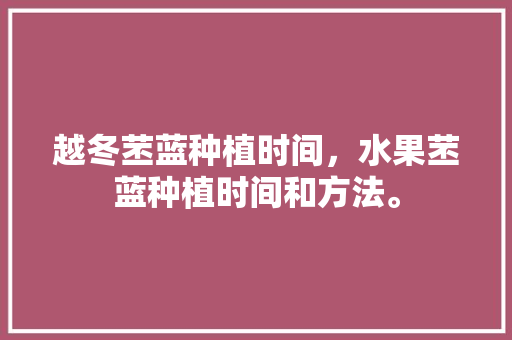 越冬苤蓝种植时间，水果苤蓝种植时间和方法。